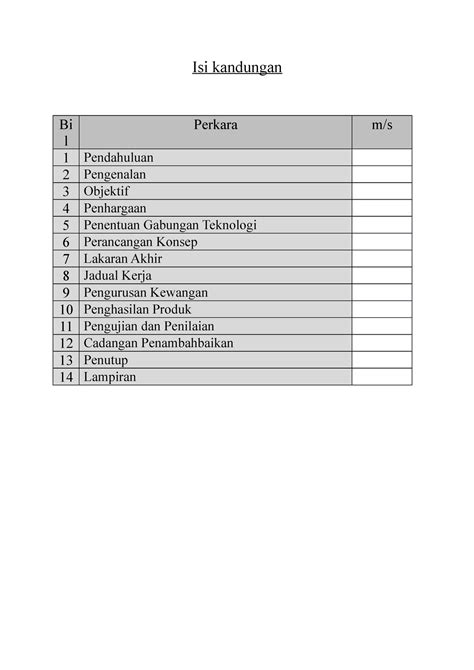 Isi kandungan

| Bil | Perkara | m/s |
|---|---|---|
| 1 | Pendahuluan | |
| 2 | Pengenalan | |
| 3 | Objektif | |
| 4 | Penhargaan | |
| 5 | Penentuan Gabungan Teknologi | |
| 6 | Perancangan Konsep | |
| 7 | Lakaran Akhir | |
| 8 | Jadual Kerja | |
| 9 | Pengurusan Kewangan | |
| 10 | Penghasilan Produk | |
| 11 | Pengujian dan Penilaian | |
| 12 | Cadangan Penambahbaikan | |
| 13 | Penutup | |
| 14 | Lampiran | |